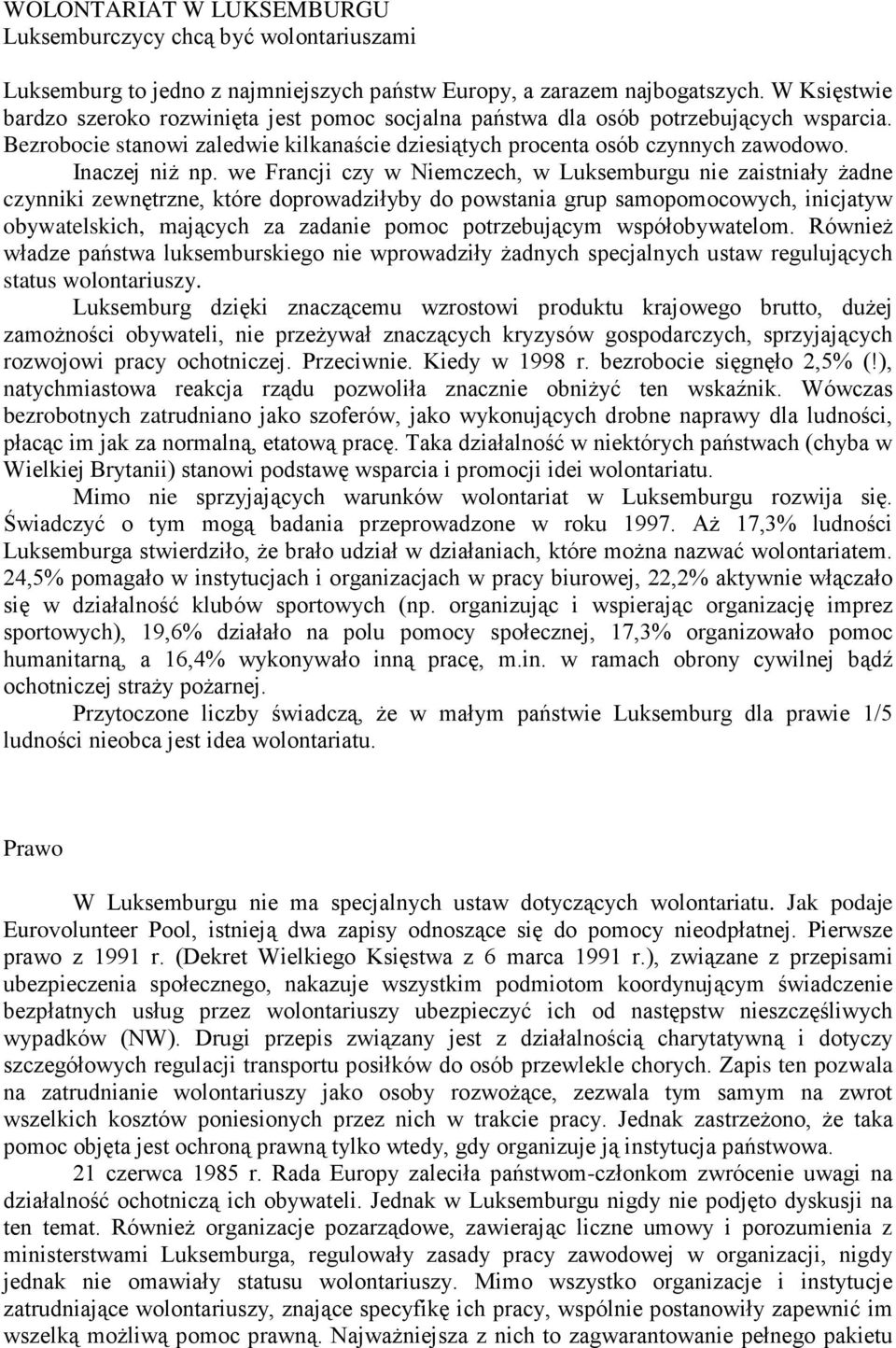 WOLONTARIAT W LUKSEMBURGU
Luksemburczycy chcą być wolontariuszami

Luksemburg to jedno z najmniejszych państw Europy, a zarazem najbogatszych. W Księstwie bardzo szeroko rozwinięta jest pomoc socjalna państwa dla osób potrzebujących wsparcia. Bezrobocie stanowi zaledwie kilkanaście dziesiątych procenta osób czynnych zawodowo. Inaczej niż np. we Francji czy w Niemczech, w Luksemburgu nie zaistniały żadne czynniki zewnętrzne, które doprowadziłyby do powstania grup samopomocowych, inicjatyw obywatelskich, mających za zadanie pomoc potrzebującym współobywatelom. Również władze państwa luksemburskiego nie wprowadziły żadnych specjalnych ustaw regulujących status wolontariuszy.

Luksemburg dzięki znaczącemu wzrostowi produktu krajowego brutto, dużej zamożności obywateli, nie przeżywał znaczących kryzysów gospodarczych, sprzyjających rozwojowi pracy ochotniczej. Przeciwnie. Kiedy w 1998 r. bezrobocie sięgnęło 2,5% (!), natychmiastowa reakcja rządu pozwoliła znacznie obniżyć ten wskaźnik. Wówczas bezrobotnych zatrudniano jako szoferów, jako wykonujących drobne naprawy dla ludności, płacąc im jak za normalną, etatową pracę. Taka działalność w niektórych państwach (chyba w Wielkiej Brytanii) stanowi podstawę wsparcia i promocji idei wolontariatu.

Mimo nie sprzyjających warunków wolontariat w Luksemburgu rozwija się. Świadczyć o tym mogą badania przeprowadzone w roku 1997. Aż 17,3% ludności Luksemburga stwierdziło, że brało udział w działaniach, które można nazwać wolontariatem. 24,5% pomagało w instytucjach i organizacjach w pracy biurowej, 22,2% aktywnie włączało się w działalność klubów sportowych (np. organizując i wspierając organizację imprez sportowych), 19,6% działało na polu pomocy społecznej, 17,3% organizowało pomoc humanitarną, a 16,4% wykonywało inną pracę, m.in. w ramach obrony cywilnej bądź ochotniczej straży pożarnej.

Przytoczone liczby świadczą, że w małym państwie Luksemburg dla prawie 1/5 ludności nieobca jest idea wolontariatu.

Prawo

W Luksemburgu nie ma specjalnych ustaw dotyczących wolontariatu. Jak podaje Eurovolunteer Pool, istnieją dwa zapisy odnoszące się do pomocy nieodpłatnej. Pierwsze prawo z 1991 r. (Dekret Wielkiego Księstwa z 6 marca 1991 r.), związane z przepisami ubezpieczenia społecznego, nakazuje wszystkim podmiotom koordynującym świadczenie bezpłatnych usług przez wolontariuszy ubezpieczyć ich od następstw nieszczęśliwych wypadków (NW). Drugi przepis związany jest z działalnością charytatywną i dotyczy szczegółowych regulacji transportu posiłków do osób przewlekle chorych. Zapis ten pozwala na zatrudnianie wolontariuszy jako osoby rozwożące, zezwala tym samym na zwrot wszelkich kosztów poniesionych przez nich w trakcie pracy. Jednak zastrzeżono, że taka pomoc objęta jest ochroną prawną tylko wtedy, gdy organizuje ją instytucja państwowa.

21 czerwca 1985 r. Rada Europy zaleciła państwom-członkom zwrócenie uwagi na działalność ochotniczą ich obywateli. Jednak w Luksemburgu nigdy nie podjęto dyskusji na ten temat. Również organizacje pozarządowe, zawierając liczne umowy i porozumienia z ministerstwami Luksemburga, regulowały zasady pracy zawodowej w organizacji, nigdy jednak nie omawiały statusu wolontariuszy. Mimo wszystko organizacje i instytucje zatrudniające wolontariuszy, znające specyfikę ich pracy, wspólnie postanowiły zapewnić im wszelką możliwą pomoc prawną. Najważniejsza z nich to zagwarantowanie pełnego pakietu